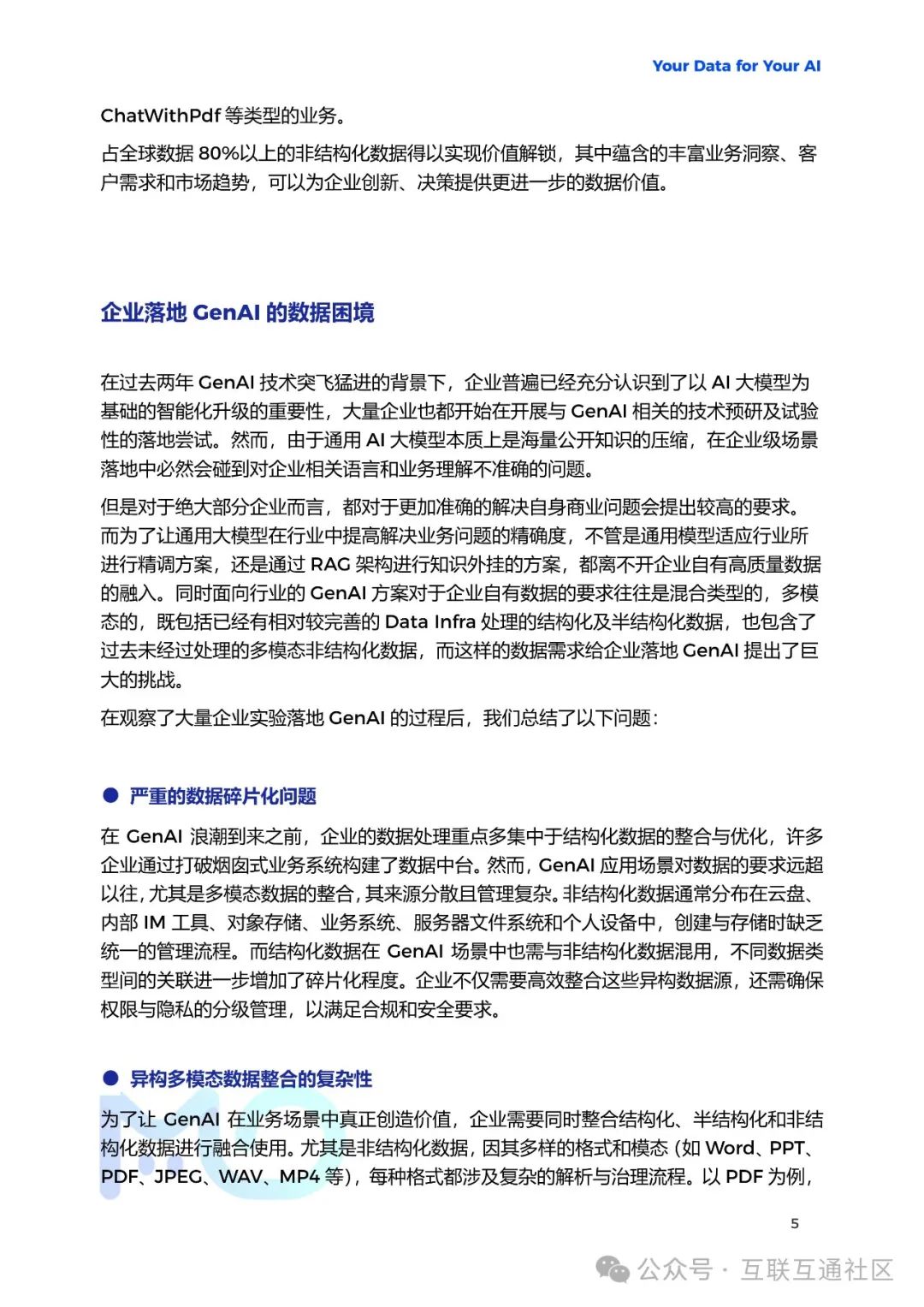 Your Data for Your AI

ChatWithPdf 等类型的业务。

占全球数据 80%以上的非结构化数据得以实现价值解锁，其中蕴含的丰富业务洞察、客户需求和市场趋势，可以为企业创新、决策提供更进一步的数据价值。

企业落地 GenAI 的数据困境

在过去两年 GenAI 技术突飞猛进的背景下，企业普遍已经充分认识到了以 AI 大模型为基础的智能化升级的重要性，大量企业也都开始在开展与 GenAI 相关的技术预研及试验性的落地尝试。然而，由于通用 AI 大模型本质上是海量公开知识的压缩，在企业级场景落地中必然会碰到对企业相关语言和业务理解不准确的问题。

但是对于绝大部分企业而言，都对于更加准确的解决自身商业问题会提出较高的要求。而为了让通用大模型在行业中提高解决业务问题的精确度，不管是通用模型适应行业所进行精调方案，还是通过 RAG 架构进行知识外挂的方案，都离不开企业自有高质量数据的融入。同时面向行业的 GenAI 方案对于企业自有数据的要求往往是混合类型的，多模态的，既包括已经有相对较完善的 Data Infra 处理的结构化及半结构化数据，也包含了过去未经过处理的多模态非结构化数据，而这样的数据需求给企业落地 GenAI 提出了巨大的挑战。

在观察了大量企业实验落地 GenAI 的过程后，我们总结了以下问题：

● 严重的数据碎片化问题

在 GenAI 浪潮到来之前，企业的数据处理重点多集中于结构化数据的整合与优化，许多企业通过打破烟囱式业务系统构建了数据中台。然而，GenAI 应用场景对数据的要求远超以往，尤其是多模态数据的整合，其来源分散且管理复杂。非结构化数据通常分布在云盘、内部 IM 工具、对象存储、业务系统、服务器文件系统和个人设备中，创建与存储时缺乏统一的管理流程。而结构化数据在 GenAI 场景中也需与非结构化数据混用，不同数据类型间的关联进一步增加了碎片化程度。企业不仅需要高效整合这些异构数据源，还需确保权限与隐私的分级管理，以满足合规和安全要求。

● 异构多模态数据整合的复杂性

为了让 GenAI 在业务场景中真正创造价值，企业需要同时整合结构化、半结构化和非结构化数据进行融合使用。尤其是非结构化数据，因其多样的格式和模态（如 Word、PPT、PDF、JPEG、WAV、MP4 等），每种格式都涉及复杂的解析与治理流程。以 PDF 为例，

5

公众号 · 互联互通社区